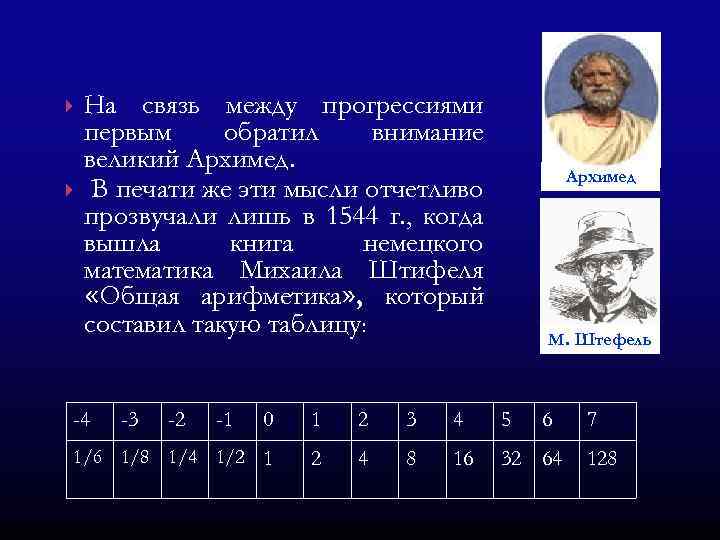 На связь между прогрессиями первым обратил внимание великий Архимед.

В печати же эти мысли отчетливо прозвучали лишь в 1544 г., когда вышла книга немецкого математика Михаила Штифеля «Общая арифметика», который составил такую таблицу:

Архимед

М. Штефель

| -4 | -3 | -2 | -1 | 0 | 1 | 2 | 3 | 4 | 5 | 6 | 7 |
|---|---|---|---|---|---|---|---|---|---|---|---|
| 1/6 | 1/8 | 1/4 | 1/2 | 1 | 2 | 4 | 8 | 16 | 32 | 64 | 128 |